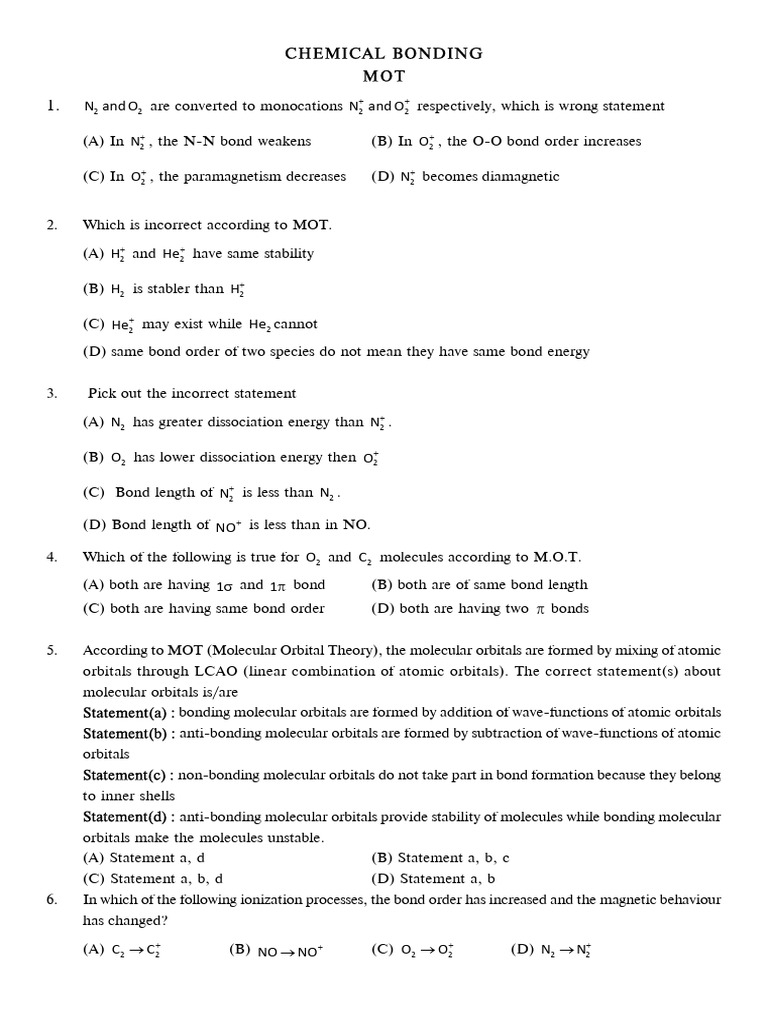 CHEMICAL BONDING
MOT

1. $N_2$ and $O_2$ are converted to monocations $N_2^+$ and $O_2^+$ respectively, which is wrong statement

(A) In $N_2^+$, the N-N bond weakens (B) In $O_2^+$, the O-O bond order increases

(C) In $O_2^+$, the paramagnetism decreases (D) $N_2^+$ becomes diamagnetic

2. Which is incorrect according to MOT.

(A) $H_2^+$ and $He_2^+$ have same stability

(B) $H_2$ is stabler than $H_2^+$

(C) $He_2^+$ may exist while $He_2$ cannot

(D) same bond order of two species do not mean they have same bond energy

3. Pick out the incorrect statement

(A) $N_2$ has greater dissociation energy than $N_2^+$.

(B) $O_2$ has lower dissociation energy then $O_2^+$

(C) Bond length of $N_2^+$ is less than $N_2$.

(D) Bond length of $NO^+$ is less than in NO.

4. Which of the following is true for $O_2$ and $C_2$ molecules according to M.O.T.

(A) both are having $1\sigma$ and $1\pi$ bond (B) both are of same bond length
(C) both are having same bond order (D) both are having two $\pi$ bonds

5. According to MOT (Molecular Orbital Theory), the molecular orbitals are formed by mixing of atomic orbitals through LCAO (linear combination of atomic orbitals). The correct statement(s) about molecular orbitals is/are

Statement(a) : bonding molecular orbitals are formed by addition of wave-functions of atomic orbitals

Statement(b) : anti-bonding molecular orbitals are formed by subtraction of wave-functions of atomic orbitals

Statement(c) : non-bonding molecular orbitals do not take part in bond formation because they belong to inner shells

Statement(d) : anti-bonding molecular orbitals provide stability of molecules while bonding molecular orbitals make the molecules unstable.

(A) Statement a, d (B) Statement a, b, c
(C) Statement a, b, d (D) Statement a, b

6. In which of the following ionization processes, the bond order has increased and the magnetic behaviour has changed?

(A) $C_2 \rightarrow C_2^+$ (B) $NO \rightarrow NO^+$ (C) $O_2 \rightarrow O_2^+$ (D) $N_2 \rightarrow N_2^+$